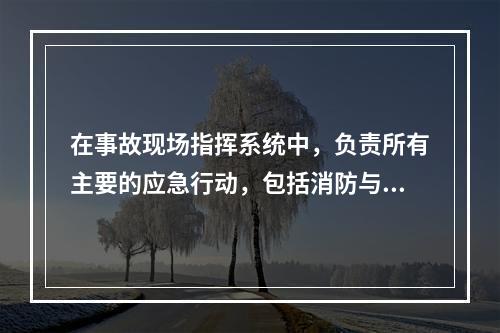 在事故现场指挥系统中，负责所有主要的应急行动，包括消防与...